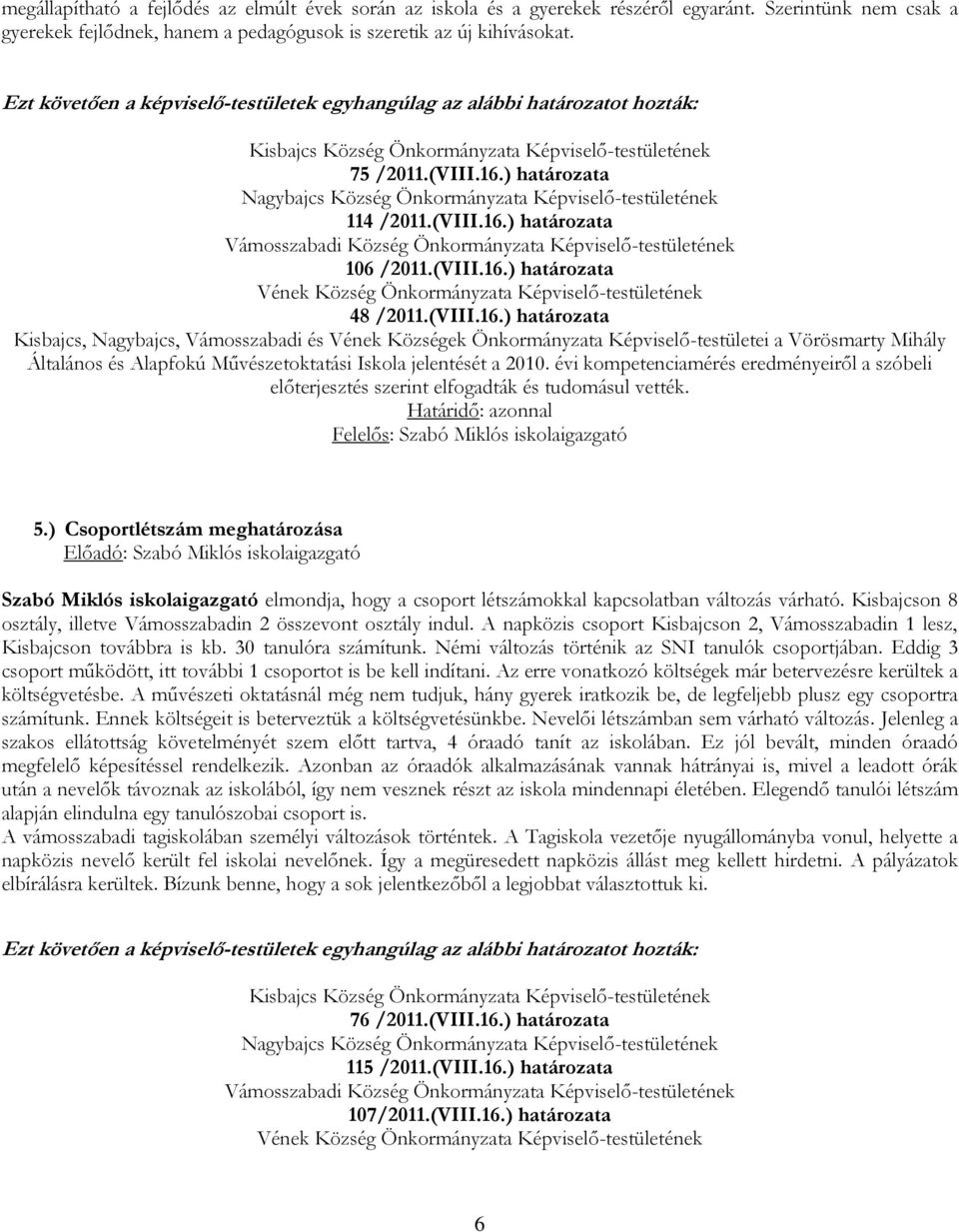 megállapítható a fejlődés az elmúlt évek során az iskola és a gyerekek részéről egyaránt. Szerintünk nem csak a gyerekek fejlődnek, hanem a pedagógusok is szeretik az új kihívásokat.

Ezt követően a képviselő-testületek egyhangúlag az alábbi határozatot hozták:

Kisbajcs Község Önkormányzata Képviselő-testületének
75 /2011.(VIII.16.) határozata
Nagybajcs Község Önkormányzata Képviselő-testületének
114 /2011.(VIII.16.) határozata
Vámosszabadi Község Önkormányzata Képviselő-testületének
106 /2011.(VIII.16.) határozata
Vének Község Önkormányzata Képviselő-testületének
48 /2011.(VIII.16.) határozata
Kisbajcs, Nagybajcs, Vámosszabadi és Vének Községek Önkormányzata Képviselő-testületei a Vörösmarty Mihály Általános és Alapfokú Művészetoktatási Iskola jelentését a 2010. évi kompetenciamérés eredményeiről a szóbeli előterjesztés szerint elfogadták és tudomásul vették.
Határidő: azonnal
Felelős: Szabó Miklós iskolaigazgató

5.) Csoportlétszám meghatározása
Előadó: Szabó Miklós iskolaigazgató

Szabó Miklós iskolaigazgató elmondja, hogy a csoport létszámokkal kapcsolatban változás várható. Kisbajcson 8 osztály, illetve Vámosszabadin 2 összevont osztály indul. A napközis csoport Kisbajcson 2, Vámosszabadin 1 lesz, Kisbajcson továbbra is kb. 30 tanulóra számítunk. Némi változás történik az SNI tanulók csoportjában. Eddig 3 csoport működött, itt további 1 csoportot is be kell indítani. Az erre vonatkozó költségek már betervezésre kerültek a költségvetésbe. A művészeti oktatásnál még nem tudjuk, hány gyerek iratkozik be, de legfeljebb plusz egy csoportra számítunk. Ennek költségeit is beterveztük a költségvetésünkbe. Nevelői létszámban sem várható változás. Jelenleg a szakos ellátottság követelményét szem előtt tartva, 4 óraadó tanít az iskolában. Ez jól bevált, minden óraadó megfelelő képesítéssel rendelkezik. Azonban az óraadók alkalmazásának vannak hátrányai is, mivel a leadott órák után a nevelők távoznak az iskolából, így nem vesznek részt az iskola mindennapi életében. Elegendő tanulói létszám alapján elindulna egy tanulószobai csoport is.
A vámosszabadi tagiskolában személyi változások történtek. A Tagiskola vezetője nyugállományba vonul, helyette a napközis nevelő került fel iskolai nevelőnek. Így a megüresedett napközis állást meg kellett hirdetni. A pályázatok elbírálásra kerültek. Bízunk benne, hogy a sok jelentkezőből a legjobbat választottuk ki.

Ezt követően a képviselő-testületek egyhangúlag az alábbi határozatot hozták:

Kisbajcs Község Önkormányzata Képviselő-testületének
76 /2011.(VIII.16.) határozata
Nagybajcs Község Önkormányzata Képviselő-testületének
115 /2011.(VIII.16.) határozata
Vámosszabadi Község Önkormányzata Képviselő-testületének
107/2011.(VIII.16.) határozata
Vének Község Önkormányzata Képviselő-testületének

6